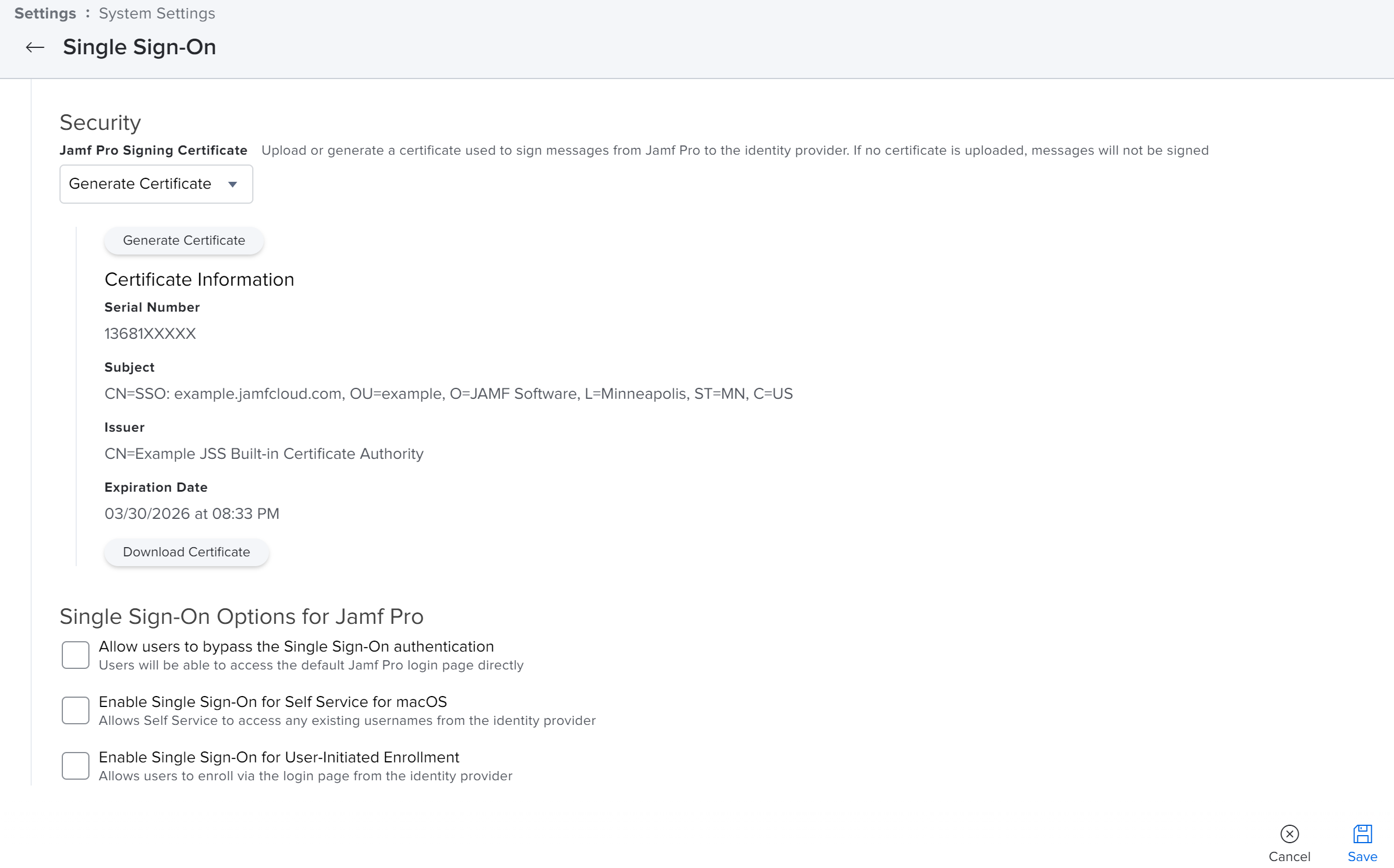 Settings : System Settings

Single Sign-On

Security

Jamf Pro Signing Certificate Upload or generate a certificate used to sign messages from Jamf Pro to the identity provider. If no certificate is uploaded, messages will not be signed

Generate Certificate

Generate Certificate

Certificate Information

Serial Number

13681XXXXX

Subject

CN=SSO: example.jamfcloud.com, OU=example, O=JAMF Software, L=Minneapolis, ST=MN, C=US

Issuer

CN=Example JSS Built-in Certificate Authority

Expiration Date

03/30/2026 at 08:33 PM

Download Certificate

Single Sign-On Options for Jamf Pro

Allow users to bypass the Single Sign-On authentication
Users will be able to access the default Jamf Pro login page directly

Enable Single Sign-On for Self Service for macOS
Allows Self Service to access any existing usernames from the identity provider

Enable Single Sign-On for User-Initiated Enrollment
Allows users to enroll via the login page from the identity provider

Cancel

Save